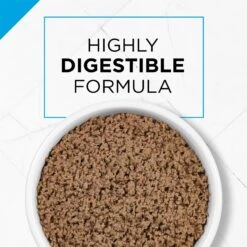 HIGHLY
DIGESTIBLE
FORMULA